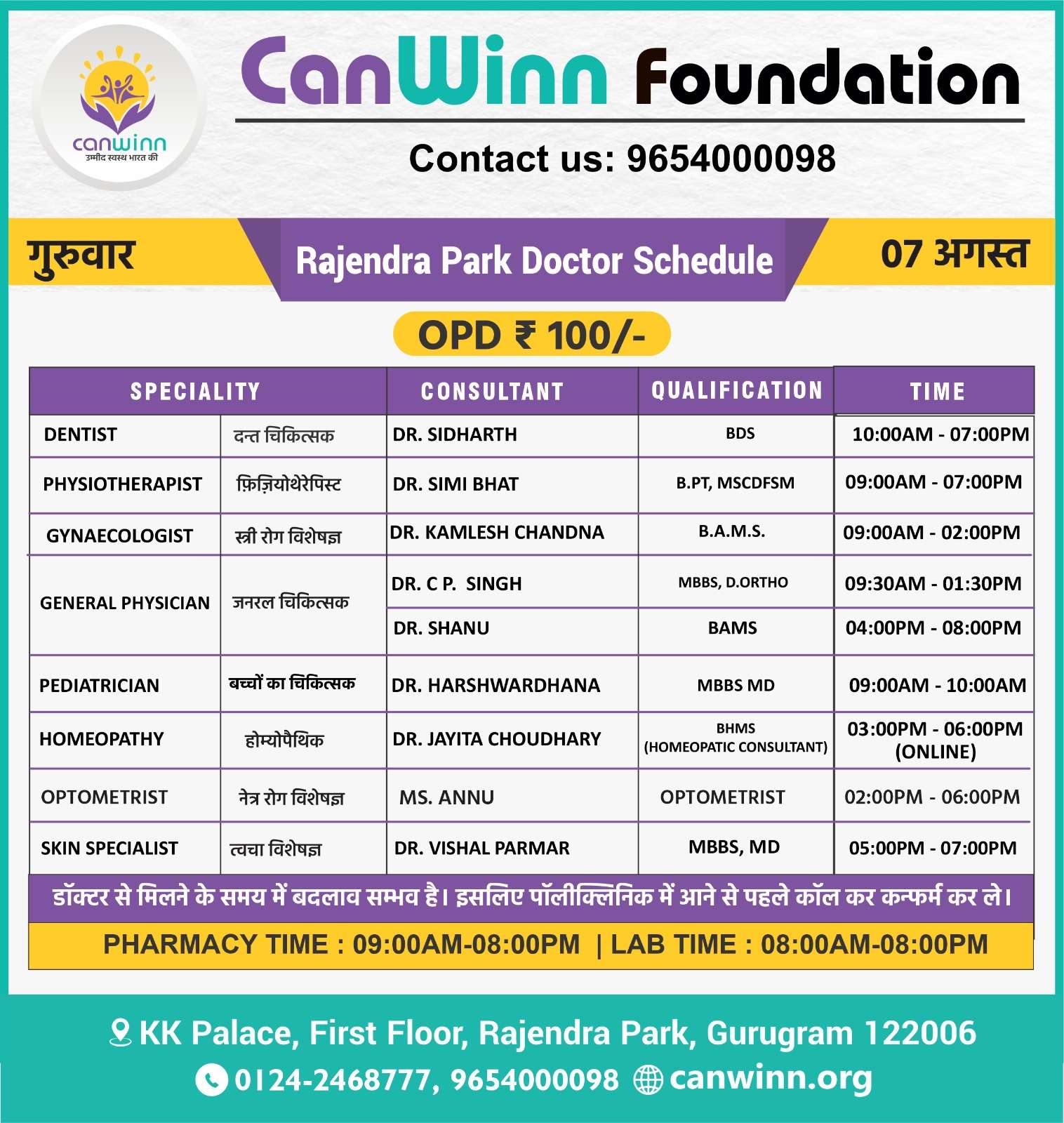 canwinn
उम्मीद स्वस्थ भारत की

CanWinn Foundation

Contact us: 9654000098

गुरुवार

Rajendra Park Doctor Schedule

07 अगस्त

OPD ₹ 100/-

| SPECIALITY | | CONSULTANT | QUALIFICATION | TIME |
|---|---|---|---|---|
| DENTIST | दन्त चिकित्सक | DR. SIDHARTH | BDS | 10:00AM - 07:00PM |
| PHYSIOTHERAPIST | फ़िज़ियोथेरेपिस्ट | DR. SIMI BHAT | B.PT, MSCDFSM | 09:00AM - 07:00PM |
| GYNAECOLOGIST | स्त्री रोग विशेषज्ञ | DR. KAMLESH CHANDNA | B.A.M.S. | 09:00AM - 02:00PM |
| GENERAL PHYSICIAN | जनरल चिकित्सक | DR. C P. SINGH | MBBS, D.ORTHO | 09:30AM - 01:30PM |
| | | DR. SHANU | BAMS | 04:00PM - 08:00PM |
| PEDIATRICIAN | बच्चों का चिकित्सक | DR. HARSHWARDHANA | MBBS MD | 09:00AM - 10:00AM |
| HOMEOPATHY | होम्योपैथिक | DR. JAYITA CHOUDHARY | BHMS (HOMEOPATIC CONSULTANT) | 03:00PM - 06:00PM (ONLINE) |
| OPTOMETRIST | नेत्र रोग विशेषज्ञ | MS. ANNU | OPTOMETRIST | 02:00PM - 06:00PM |
| SKIN SPECIALIST | त्वचा विशेषज्ञ | DR. VISHAL PARMAR | MBBS, MD | 05:00PM - 07:00PM |

डॉक्टर से मिलने के समय में बदलाव सम्भव है। इसलिए पॉलीक्लिनिक में आने से पहले कॉल कर कन्फर्म कर ले।

PHARMACY TIME : 09:00AM-08:00PM | LAB TIME : 08:00AM-08:00PM

KK Palace, First Floor, Rajendra Park, Gurugram 122006

0124-2468777, 9654000098 canwinn.org